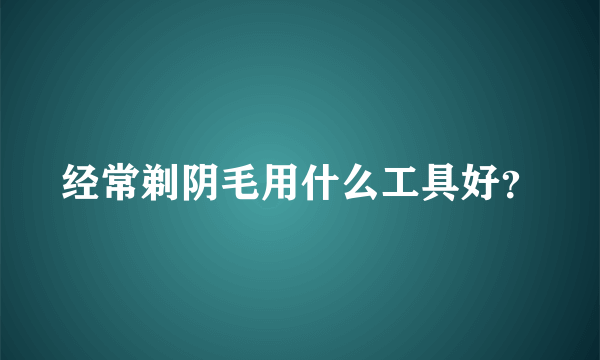 经常剃阴毛用什么工具好?